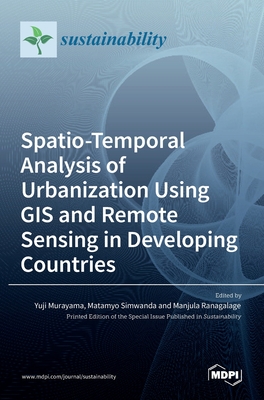 sustainability

Spatio-Temporal Analysis of Urbanization Using GIS and Remote Sensing in Developing Countries

Edited by
Yuji Murayama, Matamyo Simwanda and Manjula Ranagalage
Printed Edition of the Special Issue Published in Sustainability

www.mdpi.com/journal/sustainability

MDPI